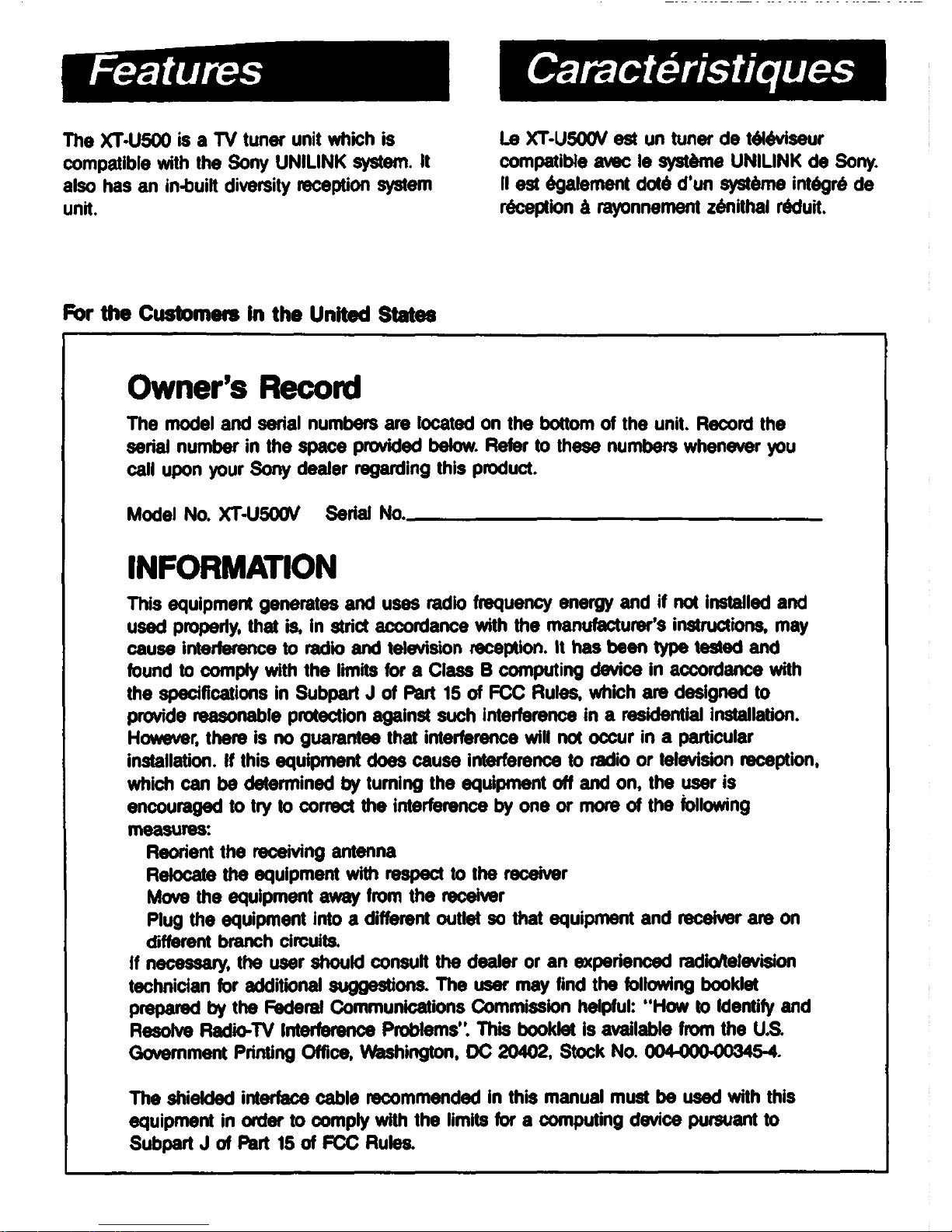 Features

The XT-U500 is a TV tuner unit which is compatible with the Sony UNILINK system. It also has an in-built diversity reception system unit.

Caractéristiques

Le XT-U500V est un tuner de téléviseur compatible avec le système UNILINK de Sony. Il est également doté d'un système intégré de réception à rayonnement zénithal réduit.

For the Customers in the United States

Owner's Record

The model and serial numbers are located on the bottom of the unit. Record the serial number in the space provided below. Refer to these numbers whenever you call upon your Sony dealer regarding this product.

Model No. XT-U500V Serial No.

INFORMATION

This equipment generates and uses radio frequency energy and if not installed and used properly, that is, in strict accordance with the manufacturer's instructions, may cause interference to radio and television reception. It has been type tested and found to comply with the limits for a Class B computing device in accordance with the specifications in Subpart J of Part 15 of FCC Rules, which are designed to provide reasonable protection against such interference in a residential installation. However, there is no guarantee that interference will not occur in a particular installation. If this equipment does cause interference to radio or television reception, which can be determined by turning the equipment off and on, the user is encouraged to try to correct the interference by one or more of the following measures:
Reorient the receiving antenna
Relocate the equipment with respect to the receiver
Move the equipment away from the receiver
Plug the equipment into a different outlet so that equipment and receiver are on different branch circuits.
If necessary, the user should consult the dealer or an experienced radio/television technician for additional suggestions. The user may find the following booklet prepared by the Federal Communications Commission helpful: "How to Identify and Resolve Radio-TV Interference Problems". This booklet is available from the U.S. Government Printing Office, Washington, DC 20402, Stock No. 004-000-00345-4.

The shielded interface cable recommended in this manual must be used with this equipment in order to comply with the limits for a computing device pursuant to Subpart J of Part 15 of FCC Rules.